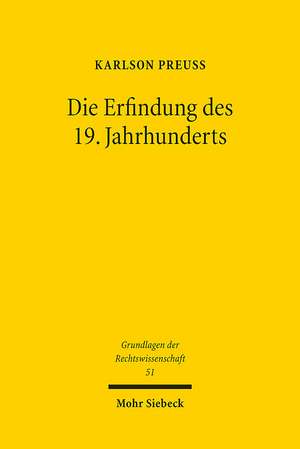 KARLSON PREUSS

Die Erfindung des 19. Jahrhunderts

Grundlagen der Rechtswissenschaft 51

Mohr Siebeck